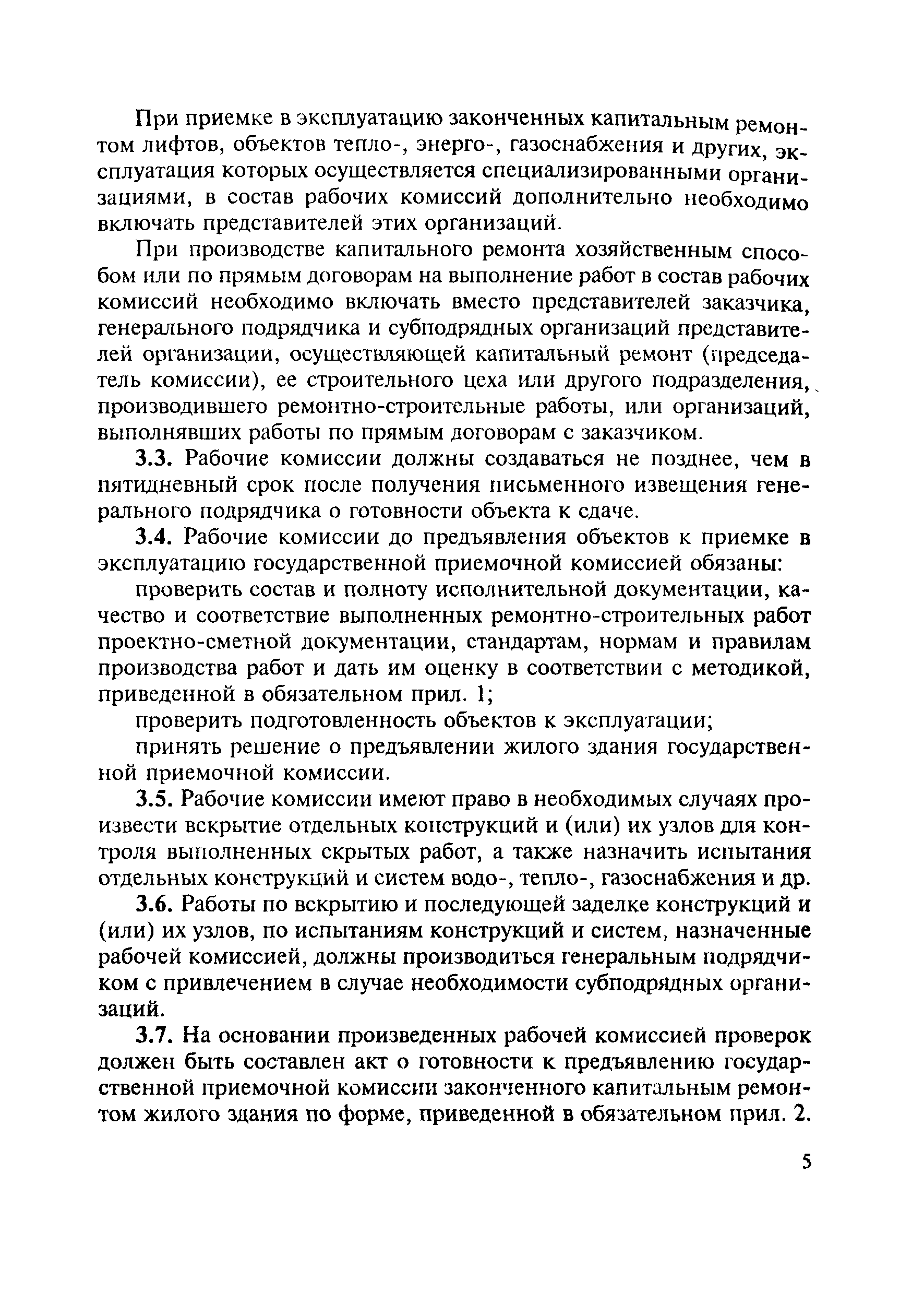 При приемке в эксплуатацию законченных капитальным ремонтом лифтов, объектов тепло-, энерго-, газоснабжения и других, эксплуатация которых осуществляется специализированными организациями, в состав рабочих комиссий дополнительно необходимо включать представителей этих организаций.

При производстве капитального ремонта хозяйственным способом или по прямым договорам на выполнение работ в состав рабочих комиссий необходимо включать вместо представителей заказчика, генерального подрядчика и субподрядных организаций представителей организации, осуществляющей капитальный ремонт (председатель комиссии), ее строительного цеха или другого подразделения, производившего ремонтно-строительные работы, или организаций, выполнявших работы по прямым договорам с заказчиком.

3.3. Рабочие комиссии должны создаваться не позднее, чем в пятидневный срок после получения письменного извещения генерального подрядчика о готовности объекта к сдаче.

3.4. Рабочие комиссии до предъявления объектов к приемке в эксплуатацию государственной приемочной комиссией обязаны:

проверить состав и полноту исполнительной документации, качество и соответствие выполненных ремонтно-строительных работ проектно-сметной документации, стандартам, нормам и правилам производства работ и дать им оценку в соответствии с методикой, приведенной в обязательном прил. 1;

проверить подготовленность объектов к эксплуатации;

принять решение о предъявлении жилого здания государственной приемочной комиссии.

3.5. Рабочие комиссии имеют право в необходимых случаях произвести вскрытие отдельных конструкций и (или) их узлов для контроля выполненных скрытых работ, а также назначить испытания отдельных конструкций и систем водо-, тепло-, газоснабжения и др.

3.6. Работы по вскрытию и последующей заделке конструкций и (или) их узлов, по испытаниям конструкций и систем, назначенные рабочей комиссией, должны производиться генеральным подрядчиком с привлечением в случае необходимости субподрядных организаций.

3.7. На основании произведенных рабочей комиссией проверок должен быть составлен акт о готовности к предъявлению государственной приемочной комиссии законченного капитальным ремонтом жилого здания по форме, приведенной в обязательном прил. 2.

5